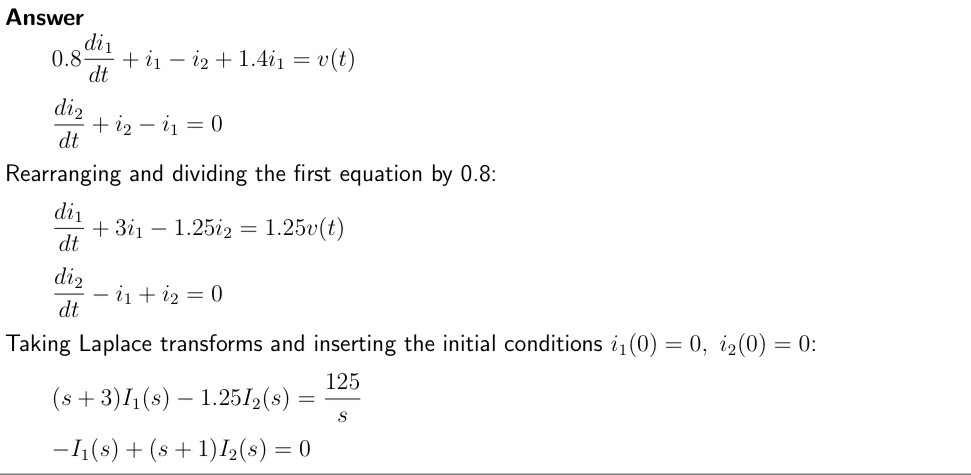 Answer

$0.8\frac{di_1}{dt} + i_1 - i_2 + 1.4i_1 = v(t)$

$\frac{di_2}{dt} + i_2 - i_1 = 0$

Rearranging and dividing the first equation by 0.8:

$\frac{di_1}{dt} + 3i_1 - 1.25i_2 = 1.25v(t)$

$\frac{di_2}{dt} - i_1 + i_2 = 0$

Taking Laplace transforms and inserting the initial conditions $i_1(0) = 0,\ i_2(0) = 0$:

$(s+3)I_1(s) - 1.25I_2(s) = \frac{125}{s}$

$-I_1(s) + (s+1)I_2(s) = 0$